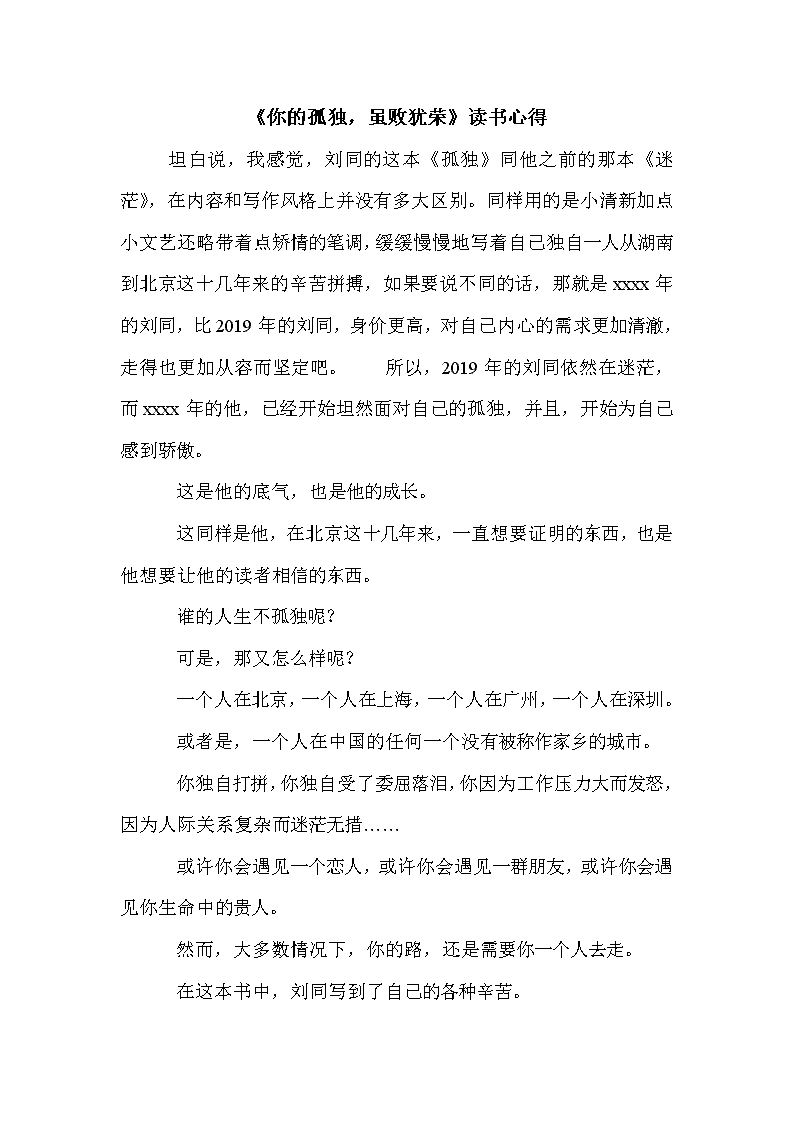 《你的孤独，虽败犹荣》读书心得

坦白说，我感觉，刘同的这本《孤独》同他之前的那本《迷茫》，在内容和写作风格上并没有多大区别。同样用的是小清新加点小文艺还略带着点矫情的笔调，缓缓慢慢地写着自己独自一人从湖南到北京这十几年来的辛苦拼搏，如果要说不同的话，那就是 xxxx 年的刘同，比 2019 年的刘同，身价更高，对自己内心的需求更加清澈，走得也更加从容而坚定吧。　　所以，2019 年的刘同依然在迷茫，而 xxxx 年的他，已经开始坦然面对自己的孤独，并且，开始为自己感到骄傲。

这是他的底气，也是他的成长。

这同样是他，在北京这十几年来，一直想要证明的东西，也是他想要让他的读者相信的东西。

谁的人生不孤独呢？

可是，那又怎么样呢？

一个人在北京，一个人在上海，一个人在广州，一个人在深圳。

或者是，一个人在中国的任何一个没有被称作家乡的城市。

你独自打拼，你独自受了委屈落泪，你因为工作压力大而发怒，因为人际关系复杂而迷茫无措……

或许你会遇见一个恋人，或许你会遇见一群朋友，或许你会遇见你生命中的贵人。

然而，大多数情况下，你的路，还是需要你一个人去走。

在这本书中，刘同写到了自己的各种辛苦。